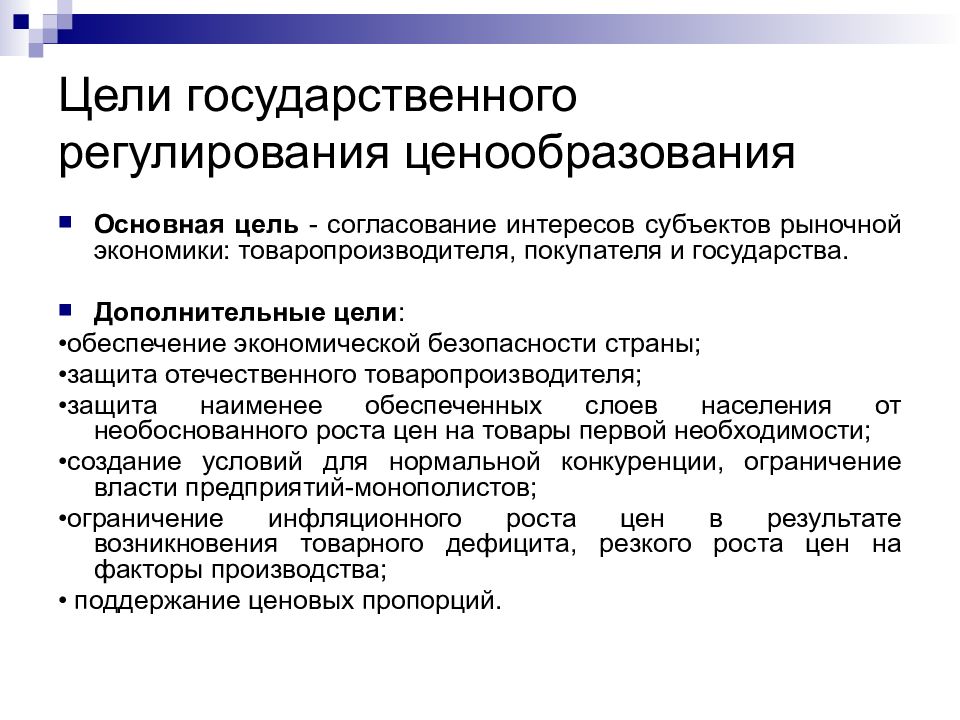 Цели государственного регулирования ценообразования

Основная цель - согласование интересов субъектов рыночной экономики: товаропроизводителя, покупателя и государства.

Дополнительные цели:
•обеспечение экономической безопасности страны;
•защита отечественного товаропроизводителя;
•защита наименее обеспеченных слоев населения от необоснованного роста цен на товары первой необходимости;
•создание условий для нормальной конкуренции, ограничение власти предприятий-монополистов;
•ограничение инфляционного роста цен в результате возникновения товарного дефицита, резкого роста цен на факторы производства;
• поддержание ценовых пропорций.